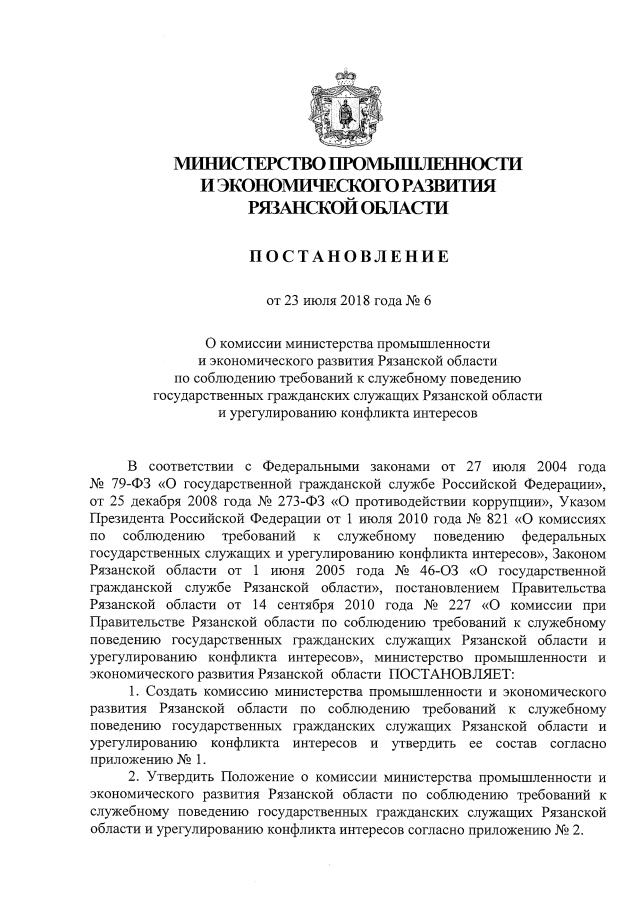 МИНИСТЕРСТВО ПРОМЫШЛЕННОСТИ
И ЭКОНОМИЧЕСКОГО РАЗВИТИЯ
РЯЗАНСКОЙ ОБЛАСТИ

ПОСТАНОВЛЕНИЕ

от 23 июля 2018 года № 6

О комиссии министерства промышленности и экономического развития Рязанской области по соблюдению требований к служебному поведению государственных гражданских служащих Рязанской области и урегулированию конфликта интересов

В соответствии с Федеральными законами от 27 июля 2004 года № 79-ФЗ «О государственной гражданской службе Российской Федерации», от 25 декабря 2008 года № 273-ФЗ «О противодействии коррупции», Указом Президента Российской Федерации от 1 июля 2010 года № 821 «О комиссиях по соблюдению требований к служебному поведению федеральных государственных служащих и урегулированию конфликта интересов», Законом Рязанской области от 1 июня 2005 года № 46-ОЗ «О государственной гражданской службе Рязанской области», постановлением Правительства Рязанской области от 14 сентября 2010 года № 227 «О комиссии при Правительстве Рязанской области по соблюдению требований к служебному поведению государственных гражданских служащих Рязанской области и урегулированию конфликта интересов», министерство промышленности и экономического развития Рязанской области ПОСТАНОВЛЯЕТ:

1. Создать комиссию министерства промышленности и экономического развития Рязанской области по соблюдению требований к служебному поведению государственных гражданских служащих Рязанской области и урегулированию конфликта интересов и утвердить ее состав согласно приложению № 1.

2. Утвердить Положение о комиссии министерства промышленности и экономического развития Рязанской области по соблюдению требований к служебному поведению государственных гражданских служащих Рязанской области и урегулированию конфликта интересов согласно приложению № 2.